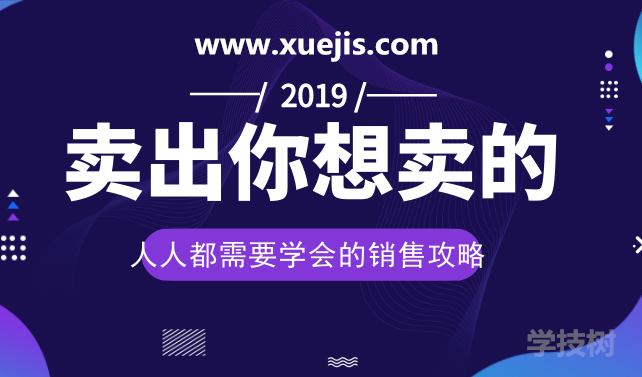 www.xuejis.com

/ 2019 /

卖出你想卖的

人人都需要学会的销售攻略

学技树